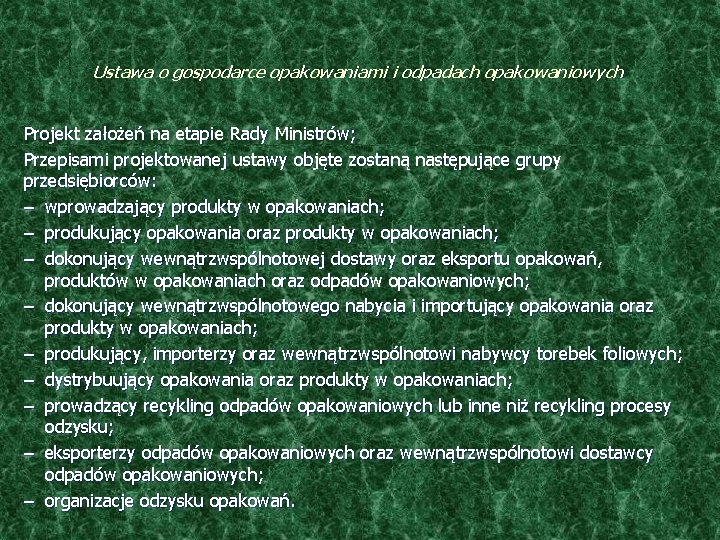 Ustawa o gospodarce opakowaniami i odpadach opakowaniowych

Projekt założeń na etapie Rady Ministrów;

Przepisami projektowanej ustawy objęte zostaną następujące grupy przedsiębiorców:

– wprowadzający produkty w opakowaniach;
– produkujący opakowania oraz produkty w opakowaniach;
– dokonujący wewnątrzwspólnotowej dostawy oraz eksportu opakowań, produktów w opakowaniach oraz odpadów opakowaniowych;
– dokonujący wewnątrzwspólnotowego nabycia i importujący opakowania oraz produkty w opakowaniach;
– produkujący, importerzy oraz wewnątrzwspólnotowi nabywcy torebek foliowych;
– dystrybuujący opakowania oraz produkty w opakowaniach;
– prowadzący recykling odpadów opakowaniowych lub inne niż recykling procesy odzysku;
– eksporterzy odpadów opakowaniowych oraz wewnątrzwspólnotowi dostawcy odpadów opakowaniowych;
– organizacje odzysku opakowań.